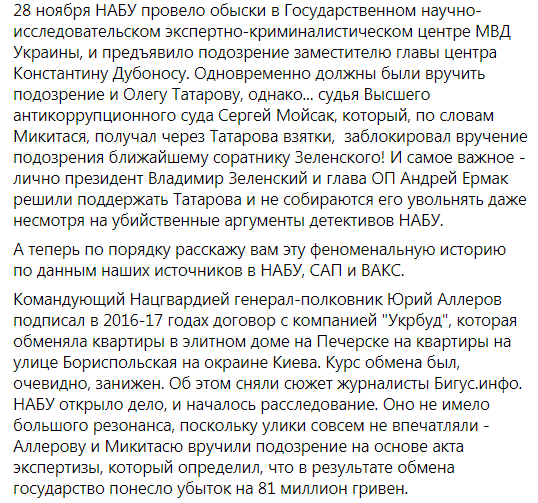 28 ноября НАБУ провело обыски в Государственном научно-исследовательском экспертно-криминалистическом центре МВД Украины, и предъявило подозрение заместителю главы центра Константину Дубоносу. Одновременно должны были вручить подозрение и Олегу Татарову, однако... судья Высшего антикоррупционного суда Сергей Мойсак, который, по словам Микитася, получал через Татарова взятки, заблокировал вручение подозрения ближайшему соратнику Зеленского! И самое важное - лично президент Владимир Зеленский и глава ОП Андрей Ермак решили поддержать Татарова и не собираются его увольнять даже несмотря на убийственные аргументы детективов НАБУ.

А теперь по порядку расскажу вам эту феноменальную историю по данным наших источников в НАБУ, САП и ВАКС.

Командующий Нацгвардией генерал-полковник Юрий Аллеров подписал в 2016-17 годах договор с компанией "Укрбуд", которая обменяла квартиры в элитном доме на Печерске на квартиры на улице Бориспольская на окраине Киева. Курс обмена был, очевидно, занижен. Об этом сняли сюжет журналисты Бигус.инфо. НАБУ открыло дело, и началось расследование. Оно не имело большого резонанса, поскольку улики совсем не впечатляли - Аллерову и Микитасю вручили подозрение на основе акта экспертизы, который определил, что в результате обмена государство понесло убыток на 81 миллион гривен.